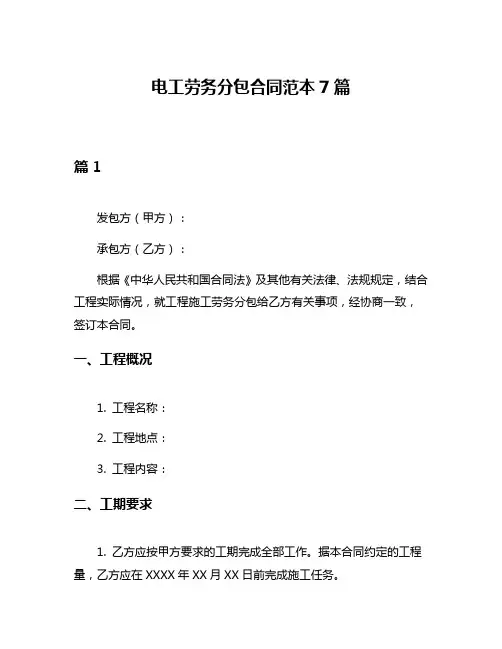 电工劳务分包合同范本 7 篇

篇 1

发包方（甲方）：

承包方（乙方）：

根据《中华人民共和国合同法》及其他有关法律、法规规定，结合工程实际情况，就工程施工劳务分包给乙方有关事项，经协商一致，签订本合同。

一、工程概况

1. 工程名称：

2. 工程地点：

3. 工程内容：

二、工期要求

1. 乙方应按甲方要求的工期完成全部工作。据本合同约定的工程量，乙方应在 XXXX 年 XX 月 XX 日前完成施工任务。